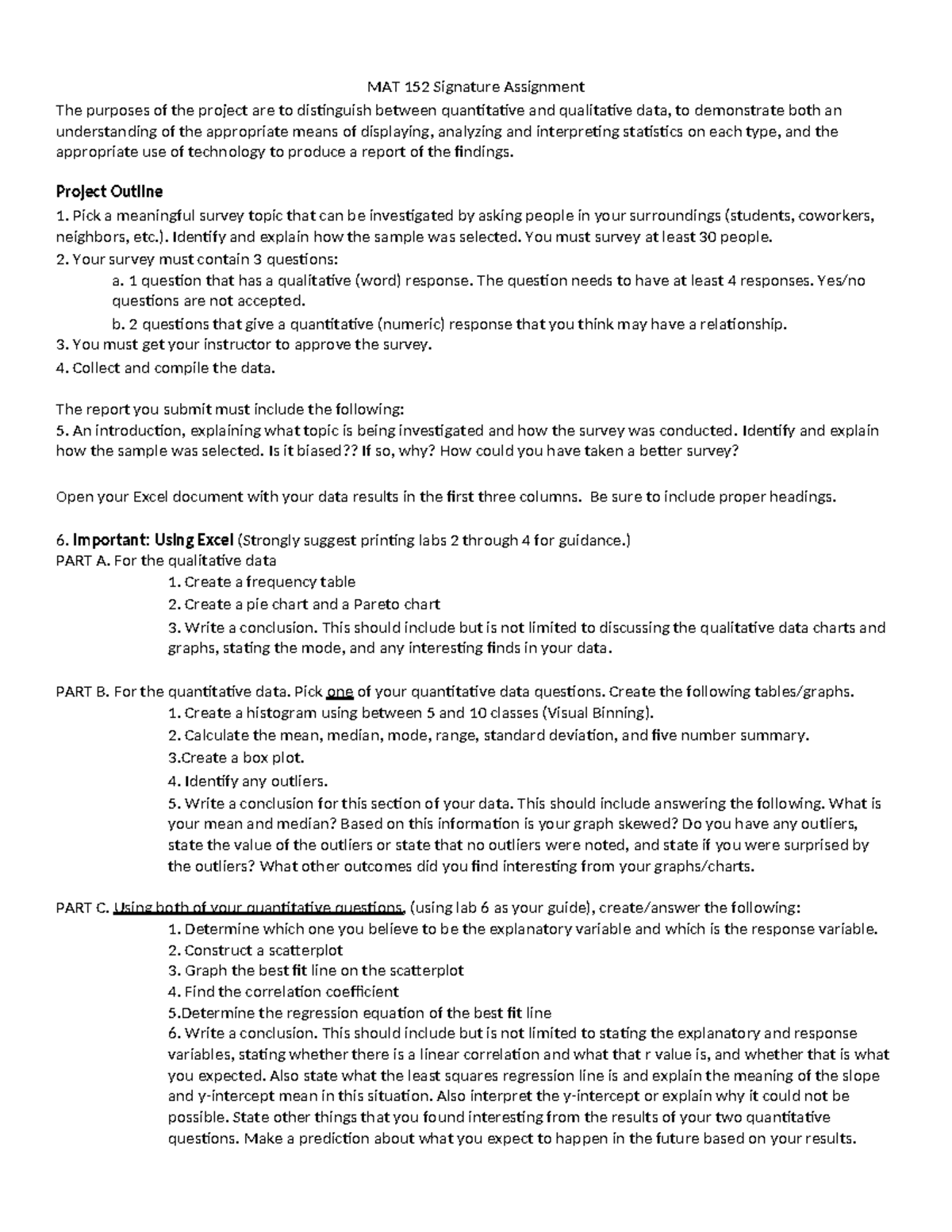 MAT 152 Signature Assignment

The purposes of the project are to distinguish between quantitative and qualitative data, to demonstrate both an understanding of the appropriate means of displaying, analyzing and interpreting statistics on each type, and the appropriate use of technology to produce a report of the findings.

Project Outline

1. Pick a meaningful survey topic that can be investigated by asking people in your surroundings (students, coworkers, neighbors, etc.). Identify and explain how the sample was selected. You must survey at least 30 people.
2. Your survey must contain 3 questions:
a. 1 question that has a qualitative (word) response. The question needs to have at least 4 responses. Yes/no questions are not accepted.
b. 2 questions that give a quantitative (numeric) response that you think may have a relationship.
3. You must get your instructor to approve the survey.
4. Collect and compile the data.

The report you submit must include the following:
5. An introduction, explaining what topic is being investigated and how the survey was conducted. Identify and explain how the sample was selected. Is it biased?? If so, why? How could you have taken a better survey?

Open your Excel document with your data results in the first three columns. Be sure to include proper headings.

6. Important: Using Excel (Strongly suggest printing labs 2 through 4 for guidance.)
PART A. For the qualitative data
1. Create a frequency table
2. Create a pie chart and a Pareto chart
3. Write a conclusion. This should include but is not limited to discussing the qualitative data charts and graphs, stating the mode, and any interesting finds in your data.

PART B. For the quantitative data. Pick one of your quantitative data questions. Create the following tables/graphs.
1. Create a histogram using between 5 and 10 classes (Visual Binning).
2. Calculate the mean, median, mode, range, standard deviation, and five number summary.
3.Create a box plot.
4. Identify any outliers.
5. Write a conclusion for this section of your data. This should include answering the following. What is your mean and median? Based on this information is your graph skewed? Do you have any outliers, state the value of the outliers or state that no outliers were noted, and state if you were surprised by the outliers? What other outcomes did you find interesting from your graphs/charts.

PART C. Using both of your quantitative questions, (using lab 6 as your guide), create/answer the following:
1. Determine which one you believe to be the explanatory variable and which is the response variable.
2. Construct a scatterplot
3. Graph the best fit line on the scatterplot
4. Find the correlation coefficient
5.Determine the regression equation of the best fit line
6. Write a conclusion. This should include but is not limited to stating the explanatory and response variables, stating whether there is a linear correlation and what that r value is, and whether that is what you expected. Also state what the least squares regression line is and explain the meaning of the slope and y-intercept mean in this situation. Also interpret the y-intercept or explain why it could not be possible. State other things that you found interesting from the results of your two quantitative questions. Make a prediction about what you expect to happen in the future based on your results.